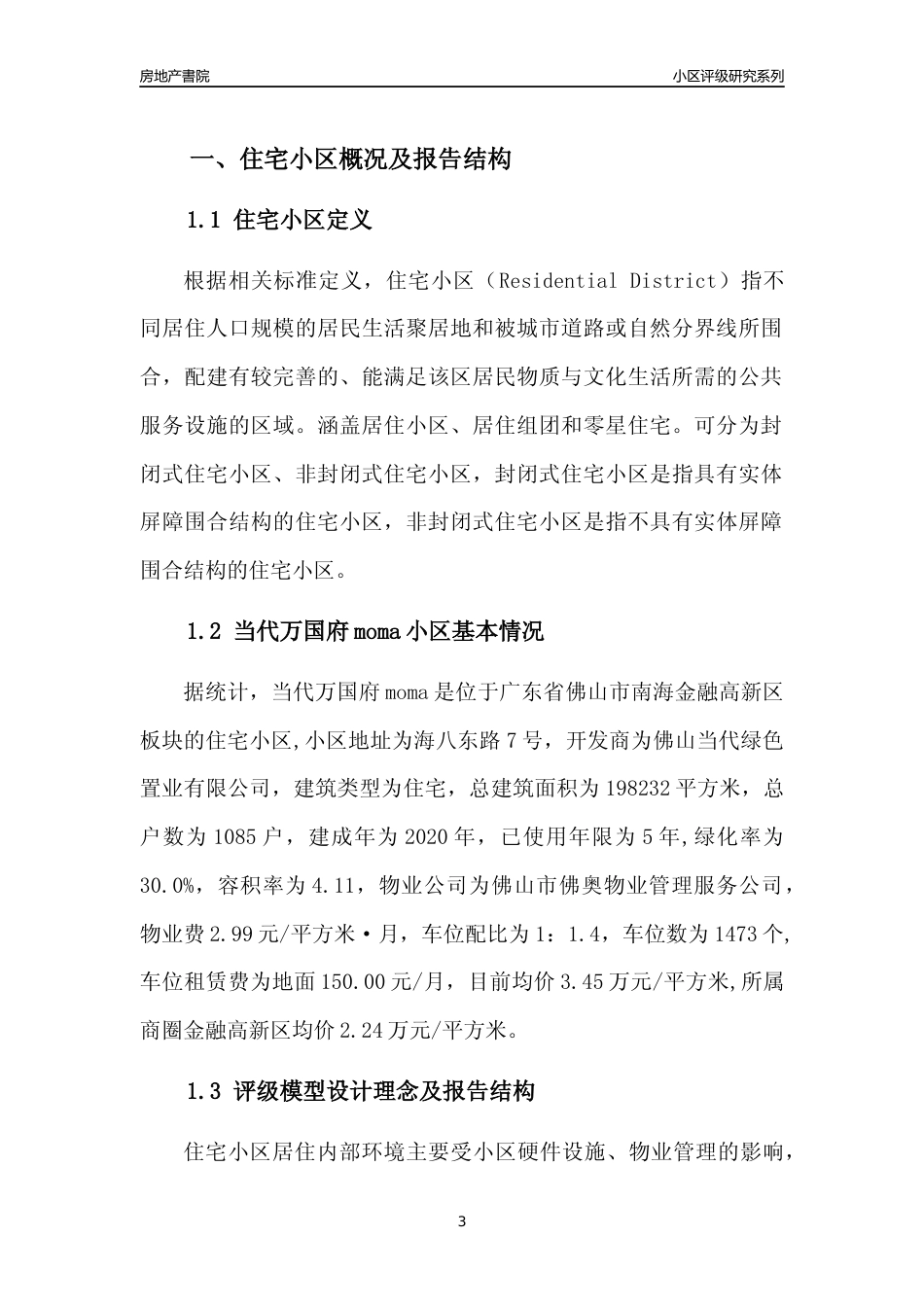 房地产書院

小区评级研究系列

一、住宅小区概况及报告结构

1.1 住宅小区定义

根据相关标准定义，住宅小区（Residential District）指不同居住人口规模的居民生活聚居地和被城市道路或自然分界线所围合，配建有较完善的、能满足该区居民物质与文化生活所需的公共服务设施的区域。涵盖居住小区、居住组团和零星住宅。可分为封闭式住宅小区、非封闭式住宅小区，封闭式住宅小区是指具有实体屏障围合结构的住宅小区，非封闭式住宅小区是指不具有实体屏障围合结构的住宅小区。

1.2 当代万国府moma小区基本情况

据统计，当代万国府moma是位于广东省佛山市南海金融高新区板块的住宅小区,小区地址为海八东路7号，开发商为佛山当代绿色置业有限公司，建筑类型为住宅，总建筑面积为198232平方米，总户数为1085户，建成年为2020年，已使用年限为5年,绿化率为30.0%，容积率为4.11，物业公司为佛山市佛奥物业管理服务公司，物业费2.99元/平方米·月，车位配比为1：1.4，车位数为1473个,车位租赁费为地面150.00元/月，目前均价3.45万元/平方米,所属商圈金融高新区均价2.24万元/平方米。

1.3 评级模型设计理念及报告结构

住宅小区居住内部环境主要受小区硬件设施、物业管理的影响，

3